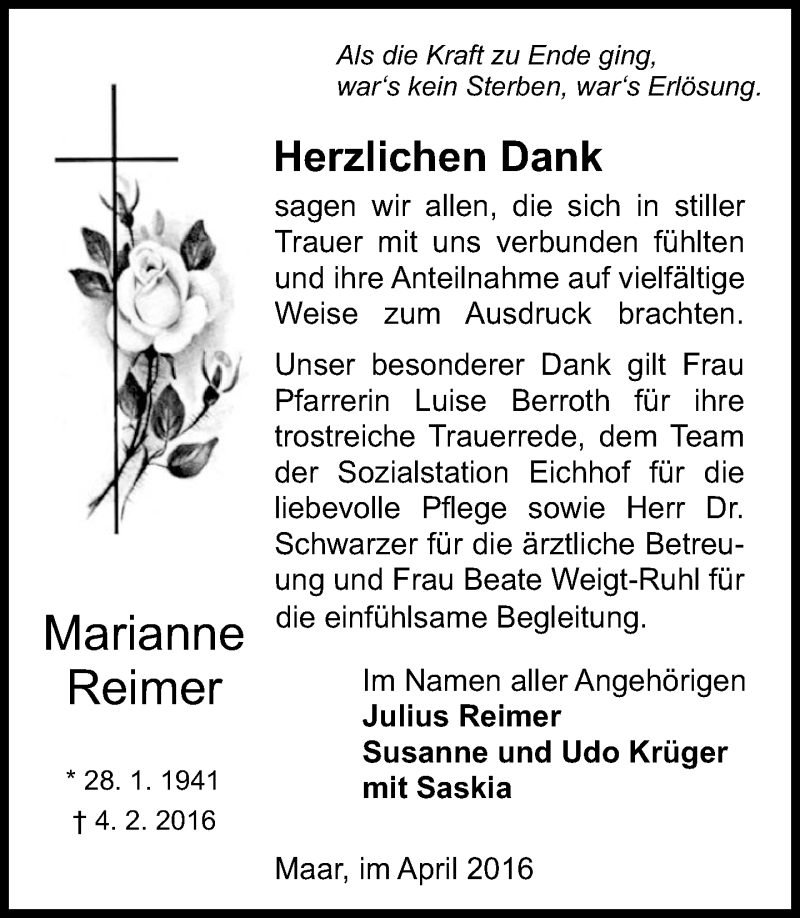 Als die Kraft zu Ende ging,
war's kein Sterben, war's Erlösung.

Herzlichen Dank

sagen wir allen, die sich in stiller Trauer mit uns verbunden fühlten und ihre Anteilnahme auf vielfältige Weise zum Ausdruck brachten.

Unser besonderer Dank gilt Frau Pfarrerin Luise Berroth für ihre trostreiche Trauerrede, dem Team der Sozialstation Eichhof für die liebevolle Pflege sowie Herr Dr. Schwarzer für die ärztliche Betreuung und Frau Beate Weigt-Ruhl für die einfühlsame Begleitung.

Marianne
Reimer

* 28. 1. 1941
† 4. 2. 2016

Im Namen aller Angehörigen
Julius Reimer
Susanne und Udo Krüger
mit Saskia

Maar, im April 2016